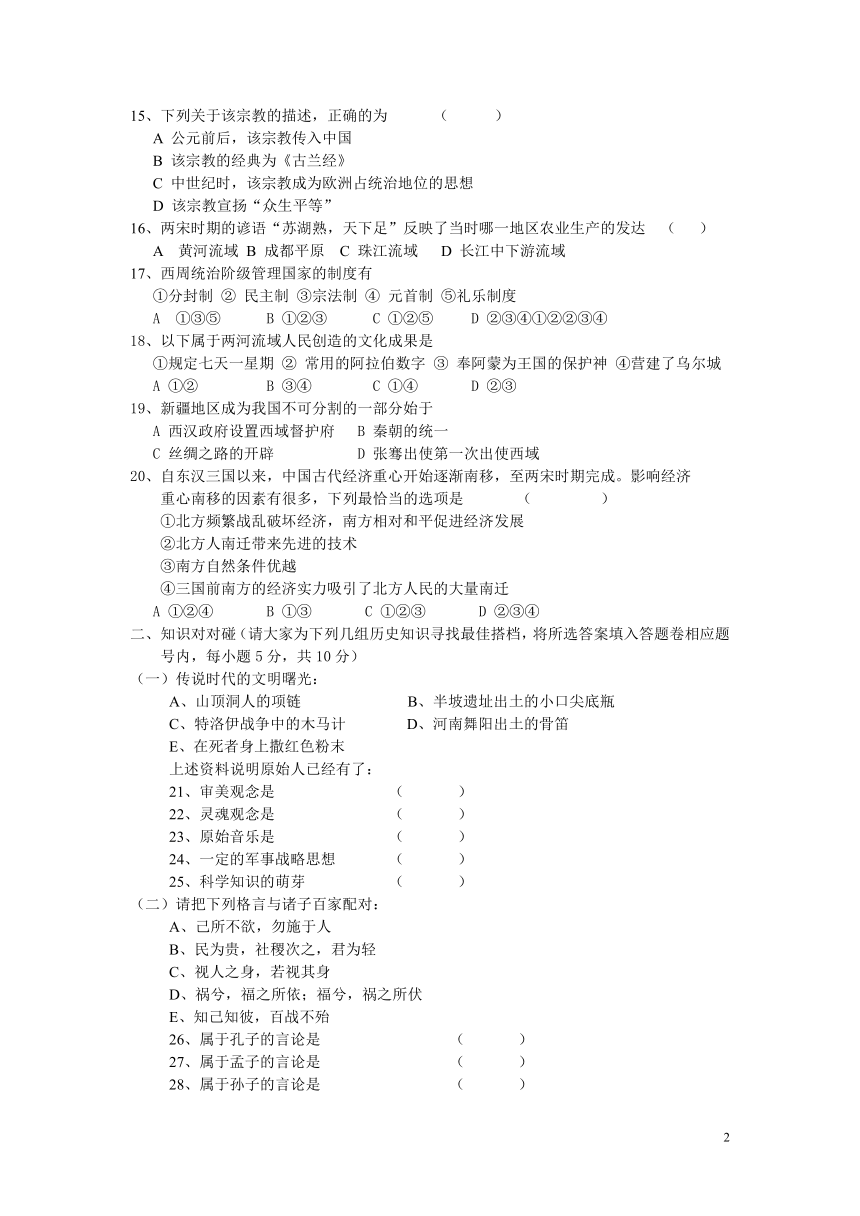 15、下列关于该宗教的描述，正确的为　　（　　）
A 公元前后，该宗教传入中国
B 该宗教的经典为《古兰经》
C 中世纪时，该宗教成为欧洲占统治地位的思想
D 该宗教宣扬“众生平等”
16、两宋时期的谚语“苏湖熟，天下足”反映了当时哪一地区农业生产的发达　（　）
A 黄河流域 B 成都平原 C 珠江流域 D 长江中下游流域
17、西周统治阶级管理国家的制度有
①分封制 ② 民主制 ③宗法制 ④ 元首制 ⑤礼乐制度
A ①③⑤　B ①②③　C ①②⑤　D ②③④①②②③④
18、以下属于两河流域人民创造的文化成果是
①规定七天一星期 ② 常用的阿拉伯数字 ③ 奉阿蒙为王国的保护神 ④营建了乌尔城
A ①②　B ③④　C ①④　D ②③
19、新疆地区成为我国不可分割的一部分始于
A 西汉政府设置西域督护府　B 秦朝的统一
C 丝绸之路的开辟　D 张骞出使第一次出使西域
20、自东汉三国以来，中国古代经济重心开始逐渐南移，至两宋时期完成。影响经济重心南移的因素有很多，下列最恰当的选项是　（　　）
①北方频繁战乱破坏经济，南方相对和平促进经济发展
②北方人南迁带来先进的技术
③南方自然条件优越
④三国前南方的经济实力吸引了北方人民的大量南迁
A ①②④　B ①③　C ①②③　D ②③④
二、知识对对碰（请大家为下列几组历史知识寻找最佳搭档，将所选答案填入答题卷相应题号内，每小题 5 分，共 10 分）
（一）传说时代的文明曙光：
A、山顶洞人的项链　B、半坡遗址出土的小口尖底瓶
C、特洛伊战争中的木马计　D、河南舞阳出土的骨笛
E、在死者身上撒红色粉末
上述资料说明原始人已经有了：
21、审美观念是　（　）
22、灵魂观念是　（　）
23、原始音乐是　（　）
24、一定的军事战略思想　（　）
25、科学知识的萌芽　（　）
（二）请把下列格言与诸子百家配对：
A、己所不欲，勿施于人
B、民为贵，社稷次之，君为轻
C、视人之身，若视其身
D、祸兮，福之所依；福兮，祸之所伏
E、知己知彼，百战不殆
26、属于孔子的言论是　（　）
27、属于孟子的言论是　（　）
28、属于孙子的言论是　（　）

2